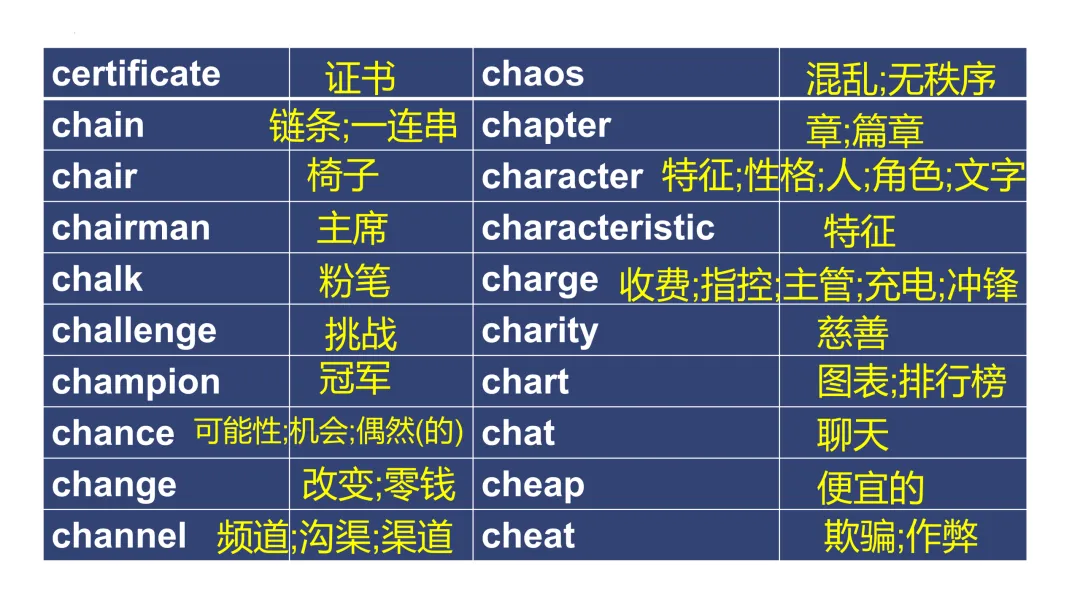 | certificate | 证书 | chaos | 混乱;无秩序 |
|---|---|---|---|
| chain | 链条;一连串 | chapter | 章;篇章 |
| chair | 椅子 | character | 特征;性格;人;角色;文字 |
| chairman | 主席 | characteristic | 特征 |
| chalk | 粉笔 | charge | 收费;指控;主管;充电;冲锋 |
| challenge | 挑战 | charity | 慈善 |
| champion | 冠军 | chart | 图表;排行榜 |
| chance | 可能性;机会;偶然(的) | chat | 聊天 |
| change | 改变;零钱 | cheap | 便宜的 |
| channel | 频道;沟渠;渠道 | cheat | 欺骗;作弊 |